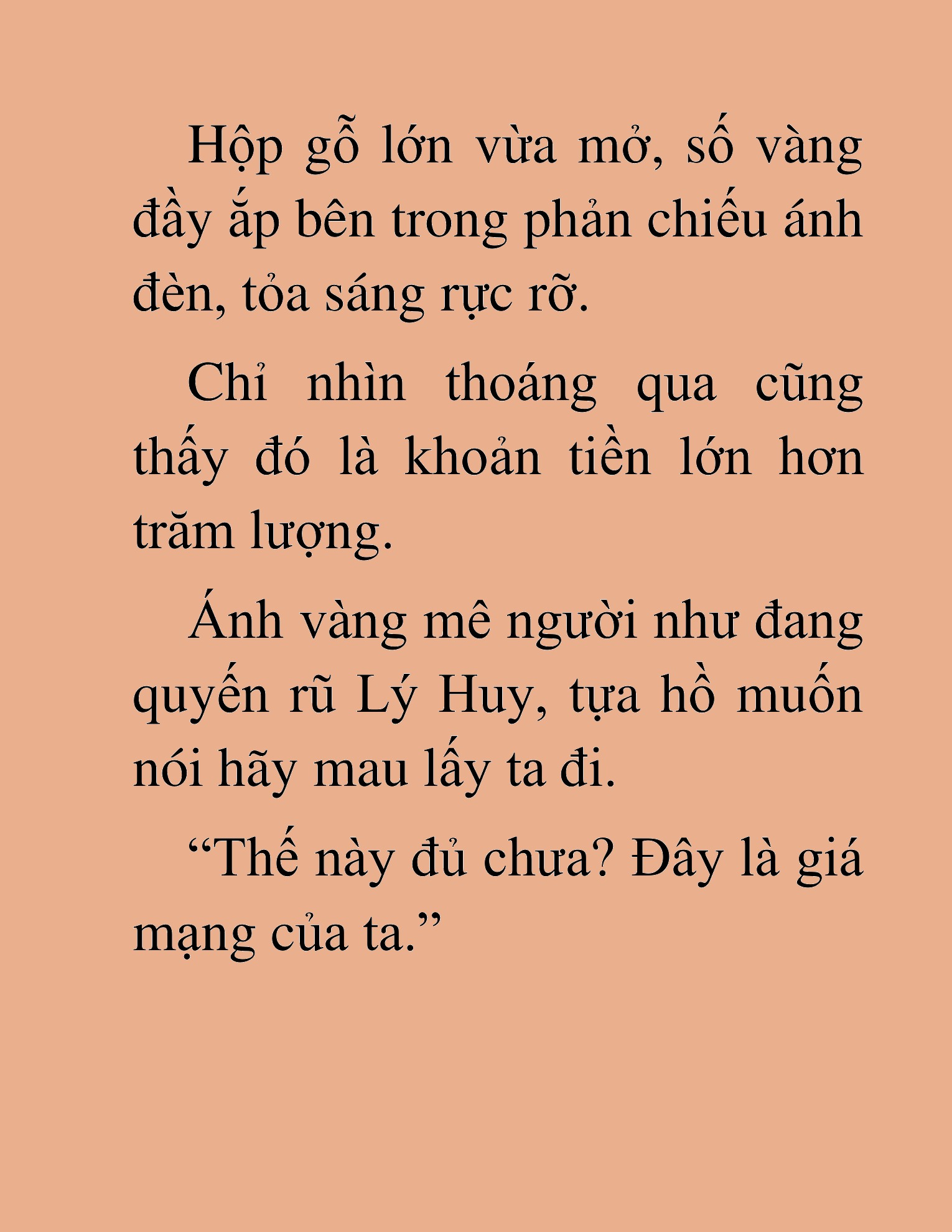 Hộp gỗ lớn vừa mở, số vàng đầy ắp bên trong phản chiếu ánh đèn, tỏa sáng rực rỡ.

Chỉ nhìn thoáng qua cũng thấy đó là khoản tiền lớn hơn trăm lượng.

Ánh vàng mê người như đang quyến rũ Lý Huy, tựa hồ muốn nói hãy mau lấy ta đi.

“Thế này đủ chưa? Đây là giá mạng của ta.”